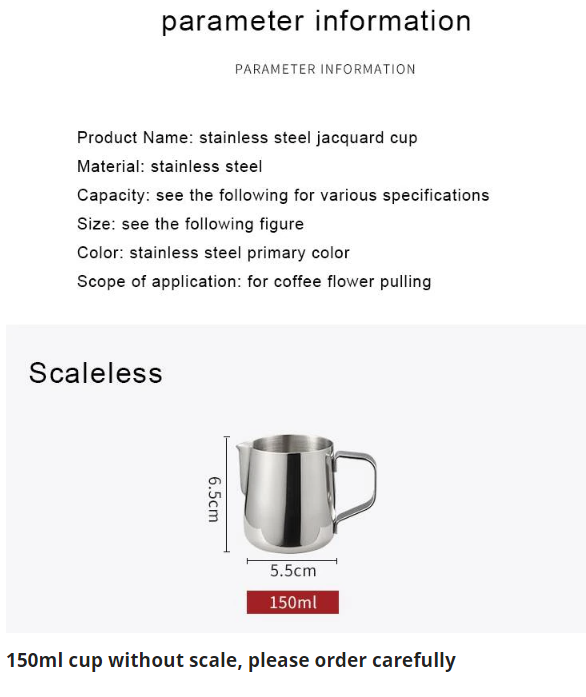 parameter information

PARAMETER INFORMATION

Product Name: stainless steel jacquard cup
Material: stainless steel
Capacity: see the following for various specifications
Size: see the following figure
Color: stainless steel primary color
Scope of application: for coffee flower pulling

Scaleless

6.5cm

5.5cm

150ml

150ml cup without scale, please order carefully